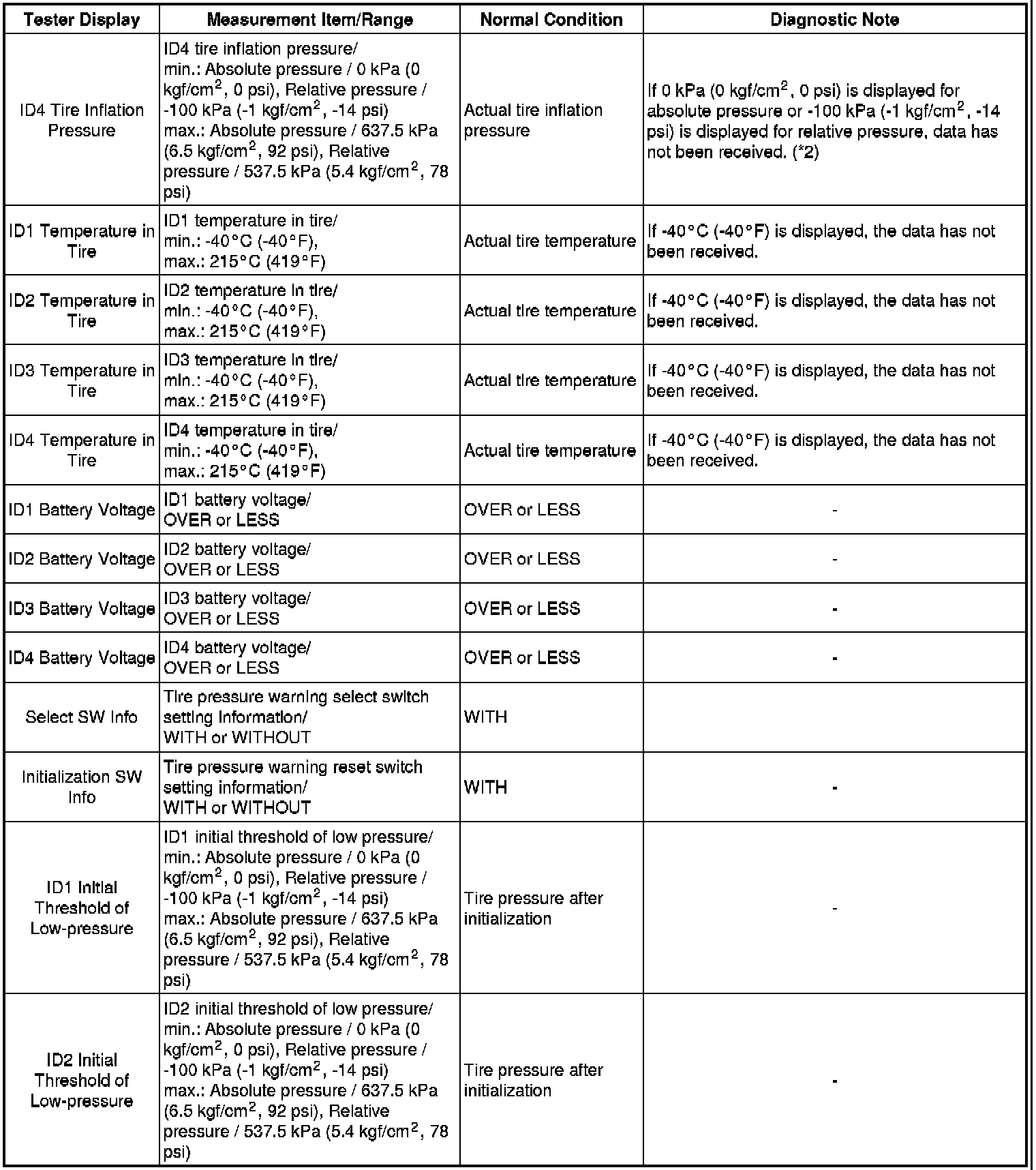 | Tester Display | Measurement Item/Range | Normal Condition | Diagnostic Note |
|---|---|---|---|
| ID4 Tire Inflation Pressure | ID4 tire inflation pressure/ min.: Absolute pressure / 0 kPa (0 kgf/cm$^2$, 0 psi), Relative pressure / -100 kPa (-1 kgf/cm$^2$, -14 psi) max.: Absolute pressure / 637.5 kPa (6.5 kgf/cm$^2$, 92 psi), Relative pressure / 537.5 kPa (5.4 kgf/cm$^2$, 78 psi) | Actual tire inflation pressure | If 0 kPa (0 kgf/cm$^2$, 0 psi) is displayed for absolute pressure or -100 kPa (-1 kgf/cm$^2$, -14 psi) is displayed for relative pressure, data has not been received. (*2) |
| ID1 Temperature in Tire | ID1 temperature in tire/ min.: -40°C (-40°F), max.: 215°C (419°F) | Actual tire temperature | If -40°C (-40°F) is displayed, the data has not been received. |
| ID2 Temperature in Tire | ID2 temperature in tire/ min.: -40°C (-40°F), max.: 215°C (419°F) | Actual tire temperature | If -40°C (-40°F) is displayed, the data has not been received. |
| ID3 Temperature in Tire | ID3 temperature in tire/ min.: -40°C (-40°F), max.: 215°C (419°F) | Actual tire temperature | If -40°C (-40°F) is displayed, the data has not been received. |
| ID4 Temperature in Tire | ID4 temperature in tire/ min.: -40°C (-40°F), max.: 215°C (419°F) | Actual tire temperature | If -40°C (-40°F) is displayed, the data has not been received. |
| ID1 Battery Voltage | ID1 battery voltage/ OVER or LESS | OVER or LESS | - |
| ID2 Battery Voltage | ID2 battery voltage/ OVER or LESS | OVER or LESS | - |
| ID3 Battery Voltage | ID3 battery voltage/ OVER or LESS | OVER or LESS | - |
| ID4 Battery Voltage | ID4 battery voltage/ OVER or LESS | OVER or LESS | - |
| Select SW Info | Tire pressure warning select switch setting information/ WITH or WITHOUT | WITH | |
| Initialization SW Info | Tire pressure warning reset switch setting information/ WITH or WITHOUT | WITH | - |
| ID1 Initial Threshold of Low-pressure | ID1 initial threshold of low pressure/ min.: Absolute pressure / 0 kPa (0 kgf/cm$^2$, 0 psi), Relative pressure / -100 kPa (-1 kgf/cm$^2$, -14 psi) max.: Absolute pressure / 637.5 kPa (6.5 kgf/cm$^2$, 92 psi), Relative pressure / 537.5 kPa (5.4 kgf/cm$^2$, 78 psi) | Tire pressure after initialization | - |
| ID2 Initial Threshold of Low-pressure | ID2 initial threshold of low pressure/ min.: Absolute pressure / 0 kPa (0 kgf/cm$^2$, 0 psi), Relative pressure / -100 kPa (-1 kgf/cm$^2$, -14 psi) max.: Absolute pressure / 637.5 kPa (6.5 kgf/cm$^2$, 92 psi), Relative pressure / 537.5 kPa (5.4 kgf/cm$^2$, 78 psi) | Tire pressure after initialization | - |